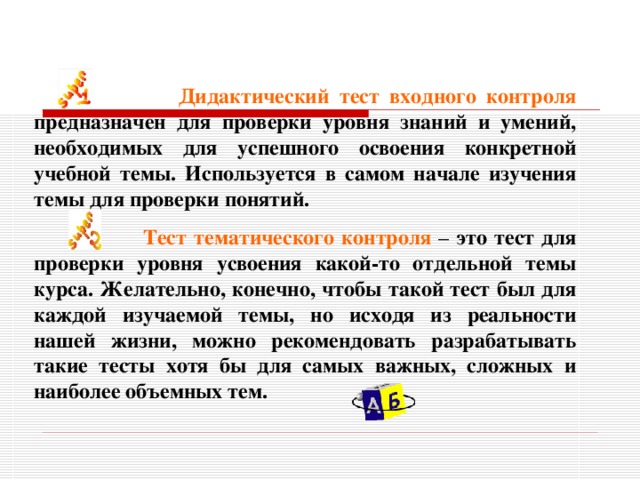 super 1 Дидактический тест входного контроля предназначен для проверки уровня знаний и умений, необходимых для успешного освоения конкретной учебной темы. Используется в самом начале изучения темы для проверки понятий.

super 2 Тест тематического контроля – это тест для проверки уровня усвоения какой-то отдельной темы курса. Желательно, конечно, чтобы такой тест был для каждой изучаемой темы, но исходя из реальности нашей жизни, можно рекомендовать разрабатывать такие тесты хотя бы для самых важных, сложных и наиболее объемных тем.

А Б